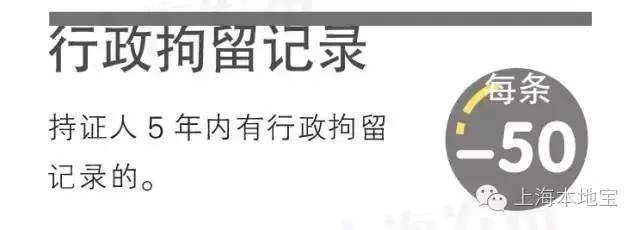 行政拘留记录

持证人 5 年内有行政拘留记录的。

每条
−50

上海本地宝